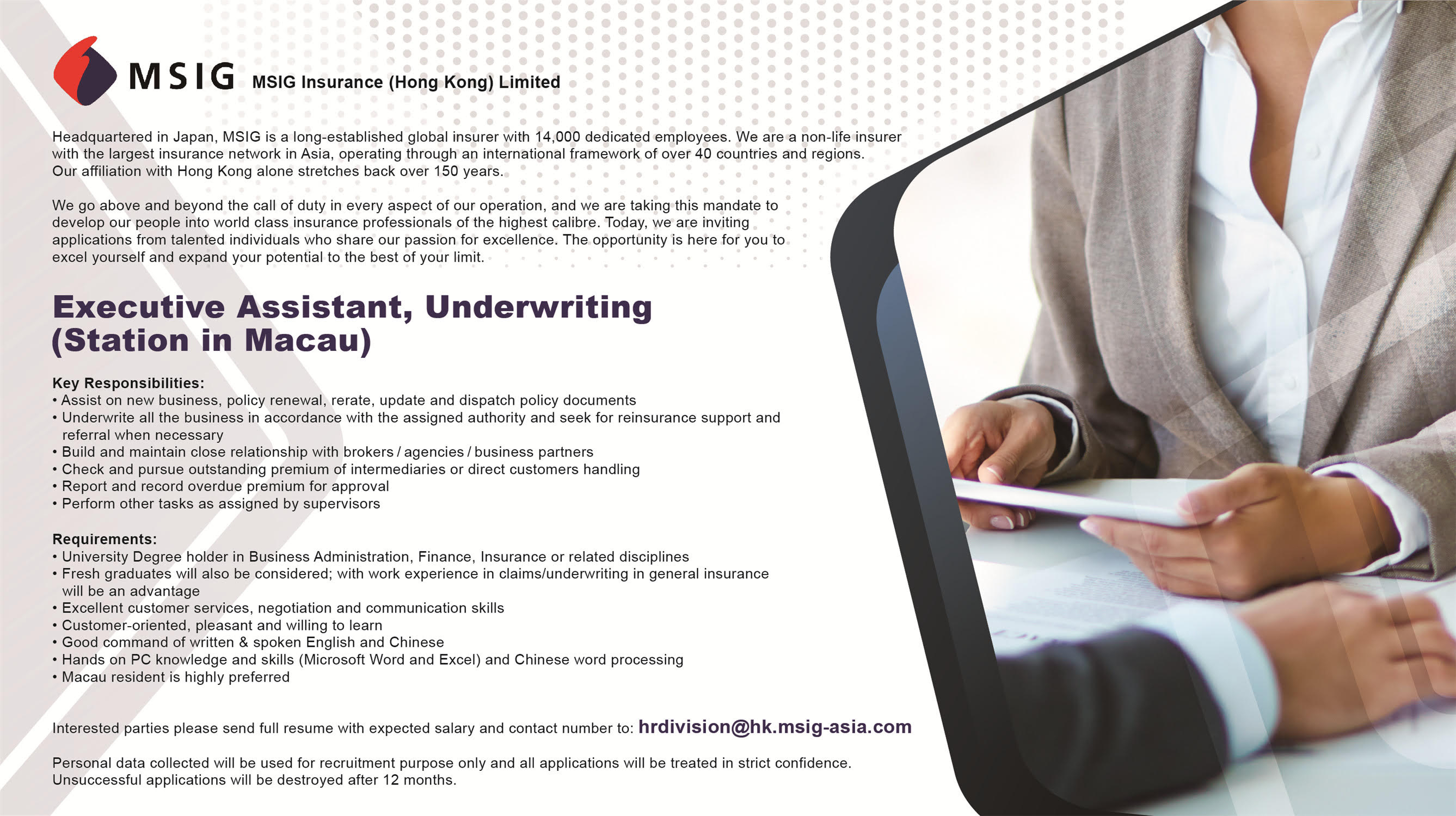 MSIG MSIG Insurance (Hong Kong) Limited

Headquartered in Japan, MSIG is a long-established global insurer with 14,000 dedicated employees. We are a non-life insurer with the largest insurance network in Asia, operating through an international framework of over 40 countries and regions. Our affiliation with Hong Kong alone stretches back over 150 years.

We go above and beyond the call of duty in every aspect of our operation, and we are taking this mandate to develop our people into world class insurance professionals of the highest calibre. Today, we are inviting applications from talented individuals who share our passion for excellence. The opportunity is here for you to excel yourself and expand your potential to the best of your limit.

Executive Assistant, Underwriting (Station in Macau)

Key Responsibilities:
• Assist on new business, policy renewal, rerate, update and dispatch policy documents
• Underwrite all the business in accordance with the assigned authority and seek for reinsurance support and referral when necessary
• Build and maintain close relationship with brokers / agencies / business partners
• Check and pursue outstanding premium of intermediaries or direct customers handling
• Report and record overdue premium for approval
• Perform other tasks as assigned by supervisors

Requirements:
• University Degree holder in Business Administration, Finance, Insurance or related disciplines
• Fresh graduates will also be considered; with work experience in claims/underwriting in general insurance will be an advantage
• Excellent customer services, negotiation and communication skills
• Customer-oriented, pleasant and willing to learn
• Good command of written & spoken English and Chinese
• Hands on PC knowledge and skills (Microsoft Word and Excel) and Chinese word processing
• Macau resident is highly preferred

Interested parties please send full resume with expected salary and contact number to: hrdivision@hk.msig-asia.com

Personal data collected will be used for recruitment purpose only and all applications will be treated in strict confidence. Unsuccessful applications will be destroyed after 12 months.